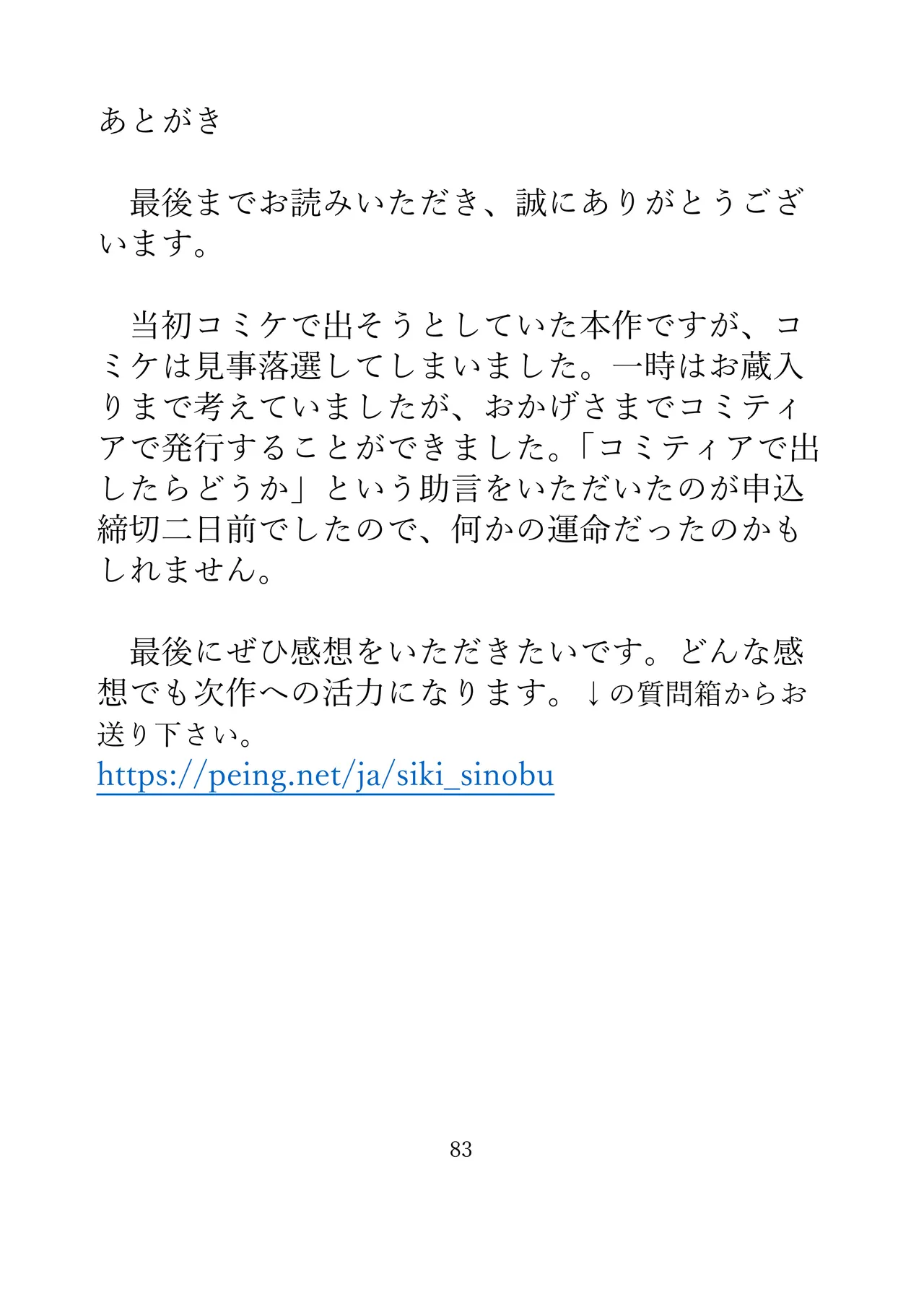 あとがき

　最後までお読みいただき、誠にありがとうございます。

　当初コミケで出そうとしていた本作ですが、コミケは見事落選してしまいました。一時はお蔵入りまで考えていましたが、おかげさまでコミティアで発行することができました。「コミティアで出したらどうか」という助言をいただいたのが申込締切二日前でしたので、何かの運命だったのかもしれません。

　最後にぜひ感想をいただきたいです。どんな感想でも次作への活力になります。↓の質問箱からお送り下さい。
https://peing.net/ja/siki_sinobu

83